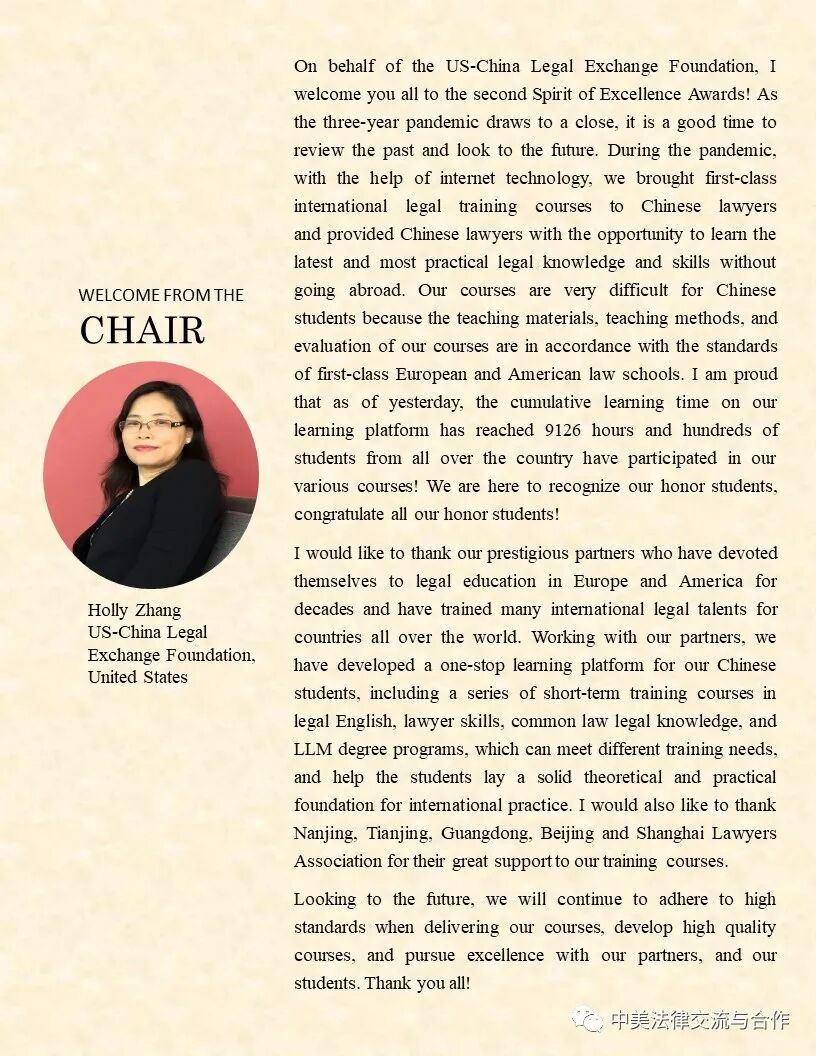 WELCOME FROM THE
CHAIR

Holly Zhang
US-China Legal Exchange Foundation, United States

On behalf of the US-China Legal Exchange Foundation, I welcome you all to the second Spirit of Excellence Awards! As the three-year pandemic draws to a close, it is a good time to review the past and look to the future. During the pandemic, with the help of internet technology, we brought first-class international legal training courses to Chinese lawyers and provided Chinese lawyers with the opportunity to learn the latest and most practical legal knowledge and skills without going abroad. Our courses are very difficult for Chinese students because the teaching materials, teaching methods, and evaluation of our courses are in accordance with the standards of first-class European and American law schools. I am proud that as of yesterday, the cumulative learning time on our learning platform has reached 9126 hours and hundreds of students from all over the country have participated in our various courses! We are here to recognize our honor students, congratulate all our honor students!

I would like to thank our prestigious partners who have devoted themselves to legal education in Europe and America for decades and have trained many international legal talents for countries all over the world. Working with our partners, we have developed a one-stop learning platform for our Chinese students, including a series of short-term training courses in legal English, lawyer skills, common law legal knowledge, and LLM degree programs, which can meet different training needs, and help the students lay a solid theoretical and practical foundation for international practice. I would also like to thank Nanjing, Tianjing, Guangdong, Beijing and Shanghai Lawyers Association for their great support to our training courses.

Looking to the future, we will continue to adhere to high standards when delivering our courses, develop high quality courses, and pursue excellence with our partners, and our students. Thank you all!

中美法律交流与合作